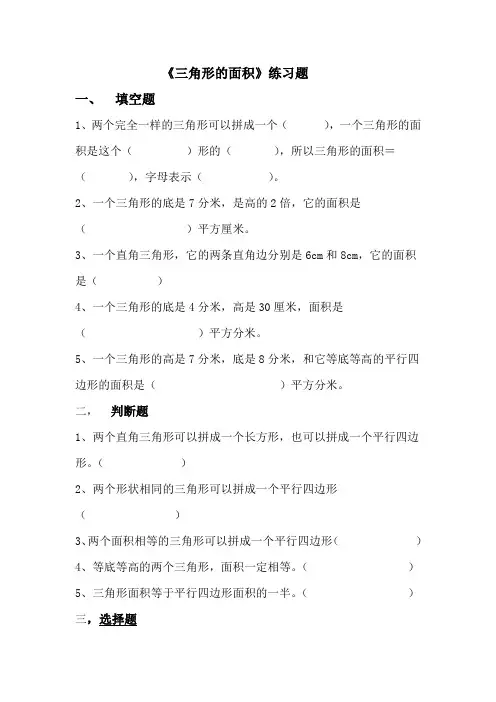 《三角形的面积》练习题

一、 填空题

1、两个完全一样的三角形可以拼成一个（ ），一个三角形的面积是这个（ ）形的（ ），所以三角形的面积＝（ ），字母表示（ ）。

2、一个三角形的底是 7 分米，是高的 2 倍，它的面积是（ ）平方厘米。

3、一个直角三角形，它的两条直角边分别是 6cm 和 8cm，它的面积是（ ）

4、一个三角形的底是 4 分米，高是 30 厘米，面积是（ ）平方分米。

5、一个三角形的高是 7 分米，底是 8 分米，和它等底等高的平行四边形的面积是（ ）平方分米。

二， 判断题

1、两个直角三角形可以拼成一个长方形，也可以拼成一个平行四边形。（ ）

2、两个形状相同的三角形可以拼成一个平行四边形（ ）

3、两个面积相等的三角形可以拼成一个平行四边形（ ）

4、等底等高的两个三角形，面积一定相等。（ ）

5、三角形面积等于平行四边形面积的一半。（ ）

三，选择题